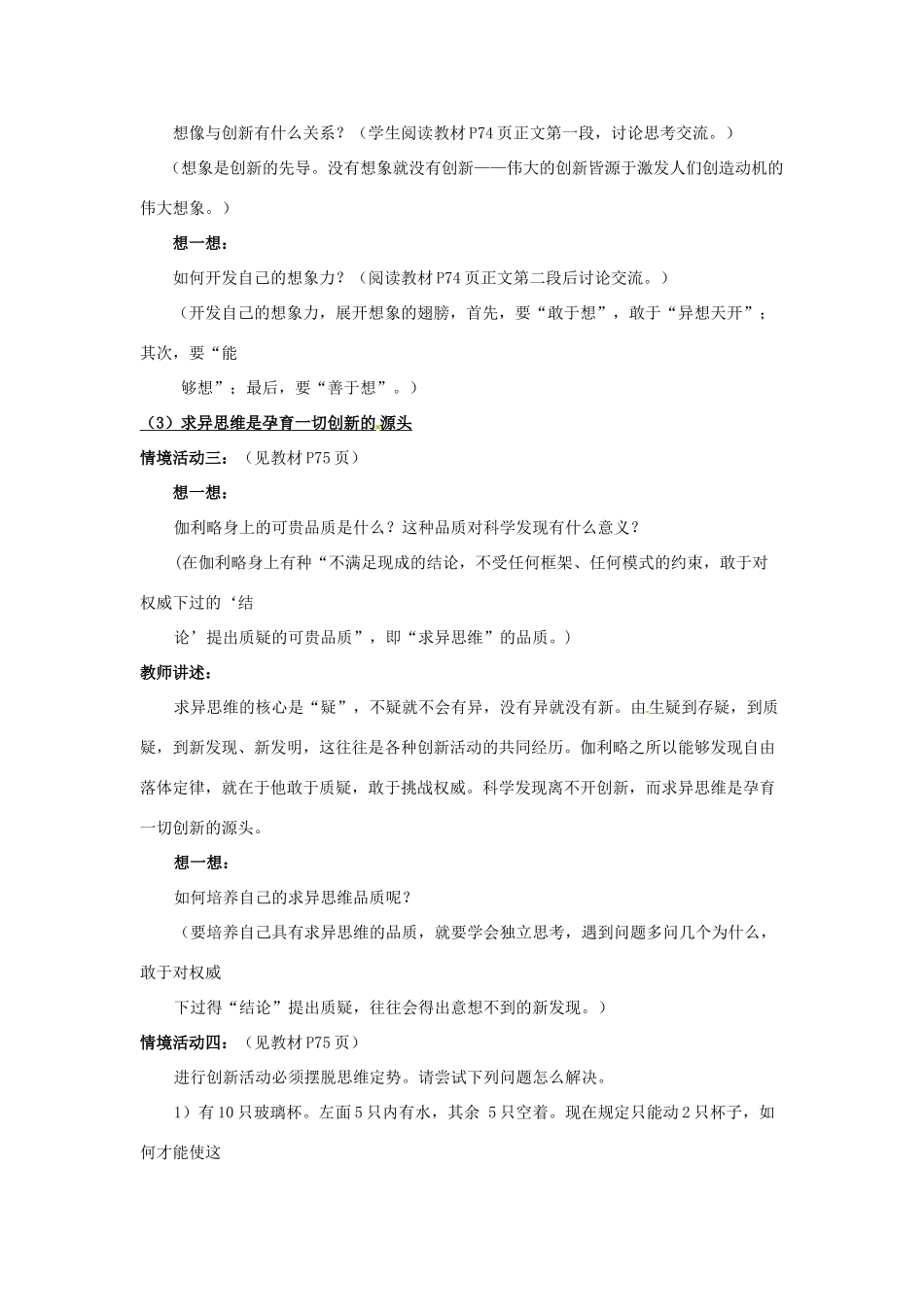 想像与创新有什么关系？（学生阅读教材P74页正文第一段，讨论思考交流。）

（想象是创新的先导。没有想象就没有创新——伟大的创新皆源于激发人们创造动机的伟大想象。）

想一想：

如何开发自己的想象力？（阅读教材P74页正文第二段后讨论交流。）

（开发自己的想象力，展开想象的翅膀，首先，要“敢于想”，敢于“异想天开”；其次，要“能

够想”；最后，要“善于想”。）

（3）求异思维是孕育一切创新的源头

情境活动三：（见教材P75页）

想一想：

伽利略身上的可贵品质是什么？这种品质对科学发现有什么意义？

（在伽利略身上有种“不满足现成的结论，不受任何框架、任何模式的约束，敢于对权威下过的‘结

论’提出质疑的可贵品质”，即“求异思维”的品质。）

教师讲述：

求异思维的核心是“疑”，不疑就不会有异，没有异就没有新。由生疑到存疑，到质疑，到新发现、新发明，这往往是各种创新活动的共同经历。伽利略之所以能够发现自由落体定律，就在于他敢于质疑，敢于挑战权威。科学发现离不开创新，而求异思维是孕育一切创新的源头。

想一想：

如何培养自己的求异思维品质呢？

（要培养自己具有求异思维的品质，就要学会独立思考，遇到问题多问几个为什么，敢于对权威

下过得“结论”提出质疑，往往会得出意想不到的新发现。）

情境活动四：（见教材P75页）

进行创新活动必须摆脱思维定势。请尝试下列问题怎么解决。

1）有10只玻璃杯。左面5只内有水，其余 5只空着。现在规定只能动2只杯子，如何才能使这